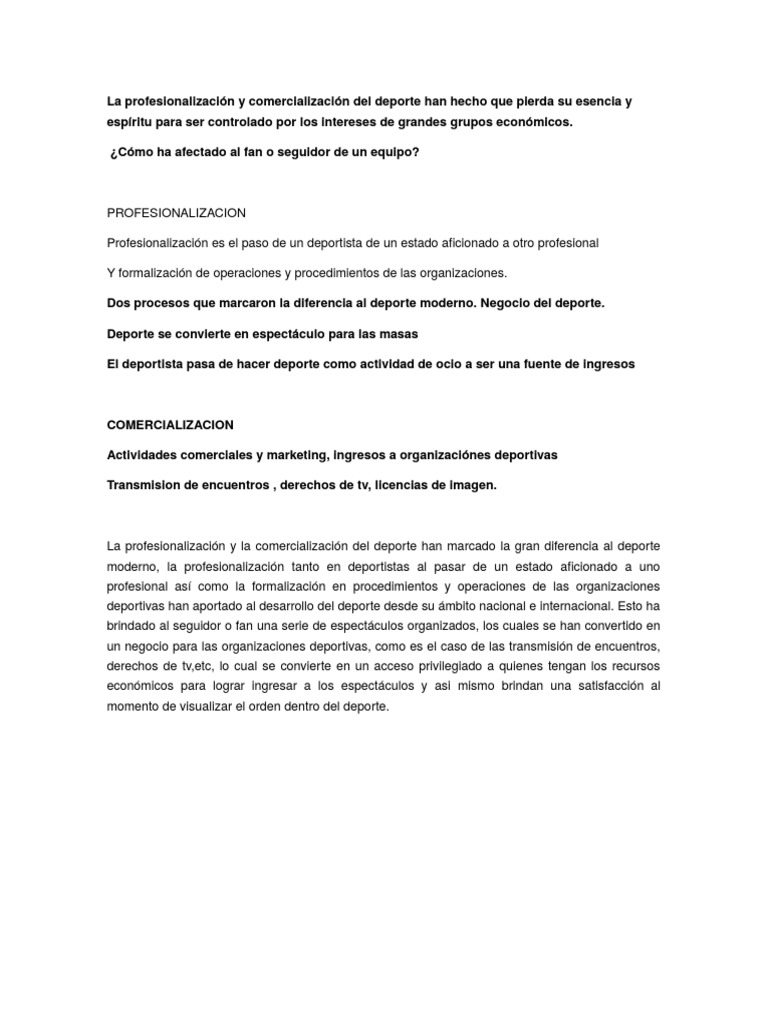 La profesionalización y comercialización del deporte han hecho que pierda su esencia y espíritu para ser controlado por los intereses de grandes grupos económicos.

¿Cómo ha afectado al fan o seguidor de un equipo?

PROFESIONALIZACION

Profesionalización es el paso de un deportista de un estado aficionado a otro profesional

Y formalización de operaciones y procedimientos de las organizaciones.

Dos procesos que marcaron la diferencia al deporte moderno. Negocio del deporte.

Deporte se convierte en espectáculo para las masas

El deportista pasa de hacer deporte como actividad de ocio a ser una fuente de ingresos

COMERCIALIZACION

Actividades comerciales y marketing, ingresos a organizaciónes deportivas

Transmision de encuentros , derechos de tv, licencias de imagen.

La profesionalización y la comercialización del deporte han marcado la gran diferencia al deporte moderno, la profesionalización tanto en deportistas al pasar de un estado aficionado a uno profesional así como la formalización en procedimientos y operaciones de las organizaciones deportivas han aportado al desarrollo del deporte desde su ámbito nacional e internacional. Esto ha brindado al seguidor o fan una serie de espectáculos organizados, los cuales se han convertido en un negocio para las organizaciones deportivas, como es el caso de las transmisión de encuentros, derechos de tv,etc, lo cual se convierte en un acceso privilegiado a quienes tengan los recursos económicos para lograr ingresar a los espectáculos y asi mismo brindan una satisfacción al momento de visualizar el orden dentro del deporte.